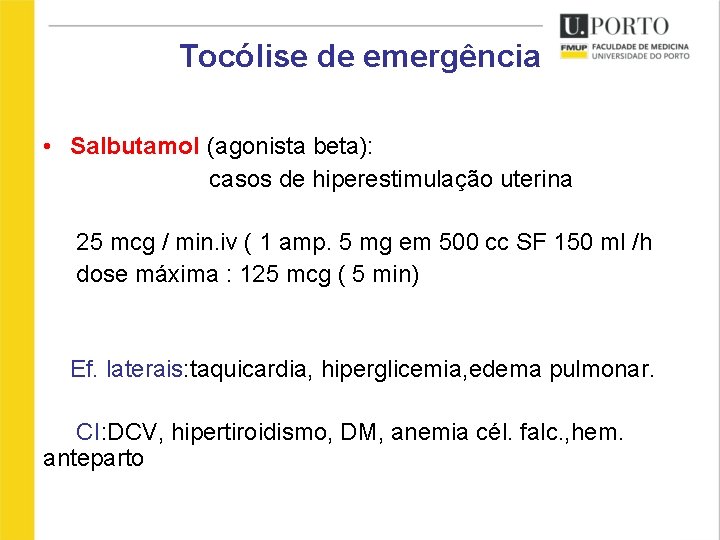 U.PORTO
FMUP FACULDADE DE MEDICINA UNIVERSIDADE DO PORTO

Tocólise de emergência

• Salbutamol (agonista beta):
casos de hiperestimulação uterina

25 mcg / min.iv ( 1 amp. 5 mg em 500 cc SF 150 ml /h
dose máxima : 125 mcg ( 5 min)

Ef. laterais:taquicardia, hiperglicemia,edema pulmonar.

CI:DCV, hipertiroidismo, DM, anemia cél. falc.,hem. anteparto